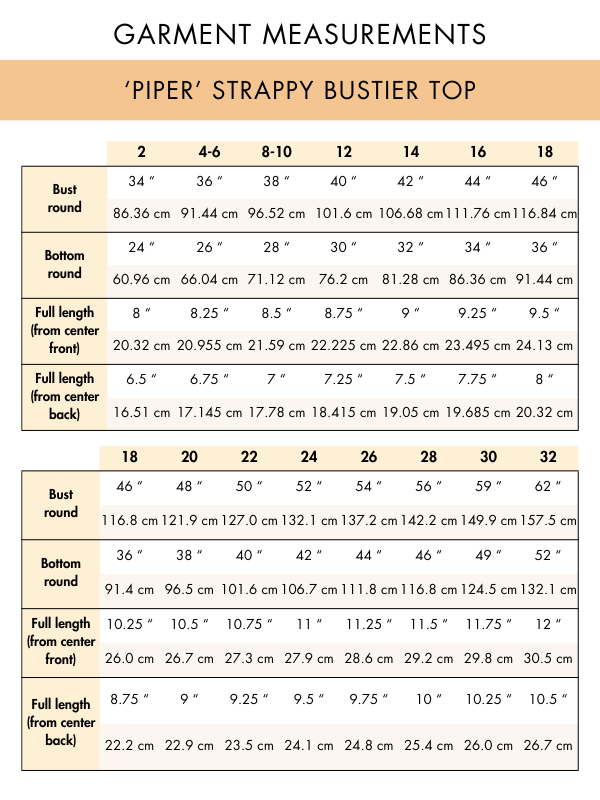 GARMENT MEASUREMENTS

'PIPER' STRAPPY BUSTIER TOP

| | 2 | 4-6 | 8-10 | 12 | 14 | 16 | 18 |
|---|---|---|---|---|---|---|---|
| Bust round | 34 " | 36 " | 38 " | 40 " | 42 " | 44 " | 46 " |
| | 86.36 cm | 91.44 cm | 96.52 cm | 101.6 cm | 106.68 cm | 111.76 cm | 116.84 cm |
| Bottom round | 24 " | 26 " | 28 " | 30 " | 32 " | 34 " | 36 " |
| | 60.96 cm | 66.04 cm | 71.12 cm | 76.2 cm | 81.28 cm | 86.36 cm | 91.44 cm |
| Full length (from center front) | 8 " | 8.25 " | 8.5 " | 8.75 " | 9 " | 9.25 " | 9.5 " |
| | 20.32 cm | 20.955 cm | 21.59 cm | 22.225 cm | 22.86 cm | 23.495 cm | 24.13 cm |
| Full length (from center back) | 6.5 " | 6.75 " | 7 " | 7.25 " | 7.5 " | 7.75 " | 8 " |
| | 16.51 cm | 17.145 cm | 17.78 cm | 18.415 cm | 19.05 cm | 19.685 cm | 20.32 cm |

| | 18 | 20 | 22 | 24 | 26 | 28 | 30 | 32 |
|---|---|---|---|---|---|---|---|---|
| Bust round | 46 " | 48 " | 50 " | 52 " | 54 " | 56 " | 59 " | 62 " |
| | 116.8 cm | 121.9 cm | 127.0 cm | 132.1 cm | 137.2 cm | 142.2 cm | 149.9 cm | 157.5 cm |
| Bottom round | 36 " | 38 " | 40 " | 42 " | 44 " | 46 " | 49 " | 52 " |
| | 91.4 cm | 96.5 cm | 101.6 cm | 106.7 cm | 111.8 cm | 116.8 cm | 124.5 cm | 132.1 cm |
| Full length (from center front) | 10.25 " | 10.5 " | 10.75 " | 11 " | 11.25 " | 11.5 " | 11.75 " | 12 " |
| | 26.0 cm | 26.7 cm | 27.3 cm | 27.9 cm | 28.6 cm | 29.2 cm | 29.8 cm | 30.5 cm |
| Full length (from center back) | 8.75 " | 9 " | 9.25 " | 9.5 " | 9.75 " | 10 " | 10.25 " | 10.5 " |
| | 22.2 cm | 22.9 cm | 23.5 cm | 24.1 cm | 24.8 cm | 25.4 cm | 26.0 cm | 26.7 cm |